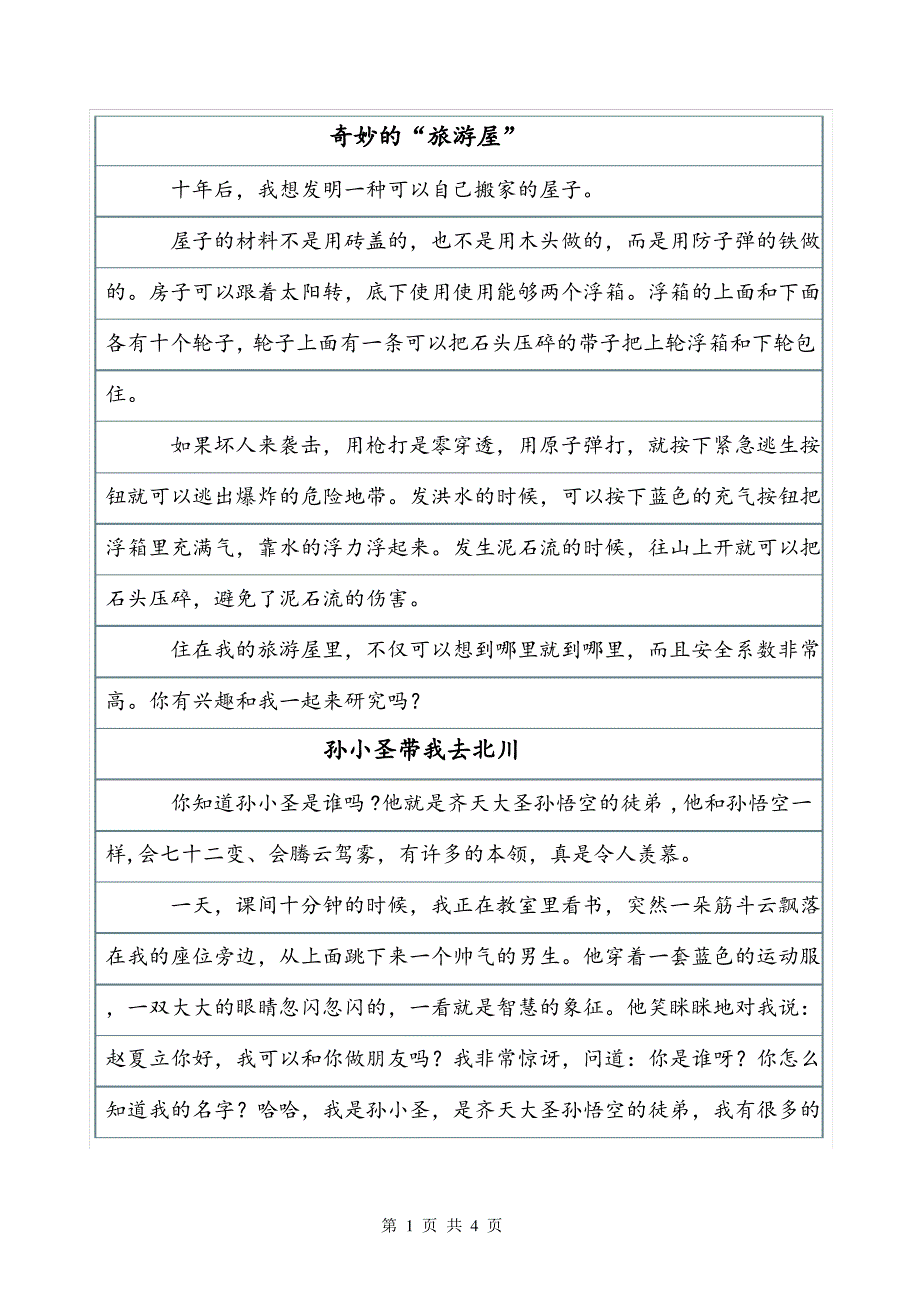 奇妙的“旅游屋”

十年后，我想发明一种可以自己搬家的屋子。

屋子的材料不是用砖盖的，也不是用木头做的，而是用防子弹的铁做的。房子可以跟着太阳转，底下使用使用能够两个浮箱。浮箱的上面和下面各有十个轮子，轮子上面有一条可以把石头压碎的带子把上轮浮箱和下轮包住。

如果坏人来袭击，用枪打是零穿透，用原子弹打，就按下紧急逃生按钮就可以逃出爆炸的危险地带。发洪水的时候，可以按下蓝色的充气按钮把浮箱里充满气，靠水的浮力浮起来。发生泥石流的时候，往山上开就可以把石头压碎，避免了泥石流的伤害。

住在我的旅游屋里，不仅可以想到哪里就到哪里，而且安全系数非常高。你有兴趣和我一起来研究吗？

孙小圣带我去北川

你知道孙小圣是谁吗？他就是齐天大圣孙悟空的徒弟，他和孙悟空一样，会七十二变、会腾云驾雾，有许多的本领，真是令人羡慕。

一天，课间十分钟的时候，我正在教室里看书，突然一朵筋斗云飘落在我的座位旁边，从上面跳下来一个帅气的男生。他穿着一套蓝色的运动服，一双大大的眼睛忽闪忽闪的，一看就是智慧的象征。他笑眯眯地对我说：赵夏立你好，我可以和你做朋友吗？我非常惊讶，问道：你是谁呀？你怎么知道我的名字？哈哈，我是孙小圣，是齐天大圣孙悟空的徒弟，我有很多的

第 1 页 共 4 页